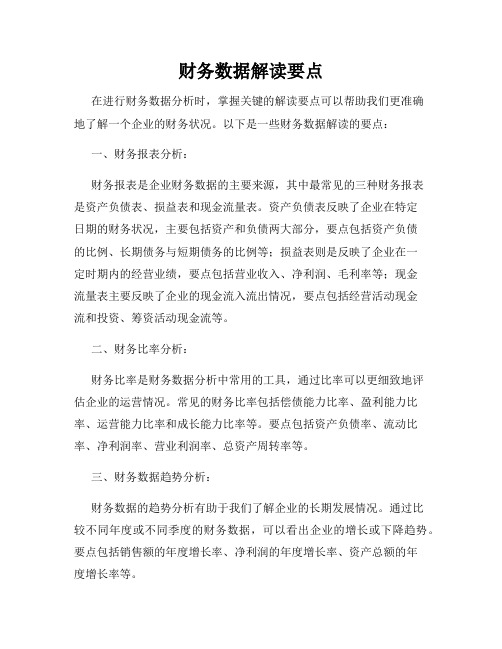 财务数据解读要点

在进行财务数据分析时，掌握关键的解读要点可以帮助我们更准确地了解一个企业的财务状况。以下是一些财务数据解读的要点：

一、财务报表分析：

财务报表是企业财务数据的主要来源，其中最常见的三种财务报表是资产负债表、损益表和现金流量表。资产负债表反映了企业在特定日期的财务状况，主要包括资产和负债两大部分，要点包括资产负债的比例、长期债务与短期债务的比例等；损益表则是反映了企业在一定时期内的经营业绩，要点包括营业收入、净利润、毛利率等；现金流量表主要反映了企业的现金流入流出情况，要点包括经营活动现金流和投资、筹资活动现金流等。

二、财务比率分析：

财务比率是财务数据分析中常用的工具，通过比率可以更细致地评估企业的运营情况。常见的财务比率包括偿债能力比率、盈利能力比率、运营能力比率和成长能力比率等。要点包括资产负债率、流动比率、净利润率、营业利润率、总资产周转率等。

三、财务数据趋势分析：

财务数据的趋势分析有助于我们了解企业的长期发展情况。通过比较不同年度或不同季度的财务数据，可以看出企业的增长或下降趋势。要点包括销售额的年度增长率、净利润的年度增长率、资产总额的年度增长率等。